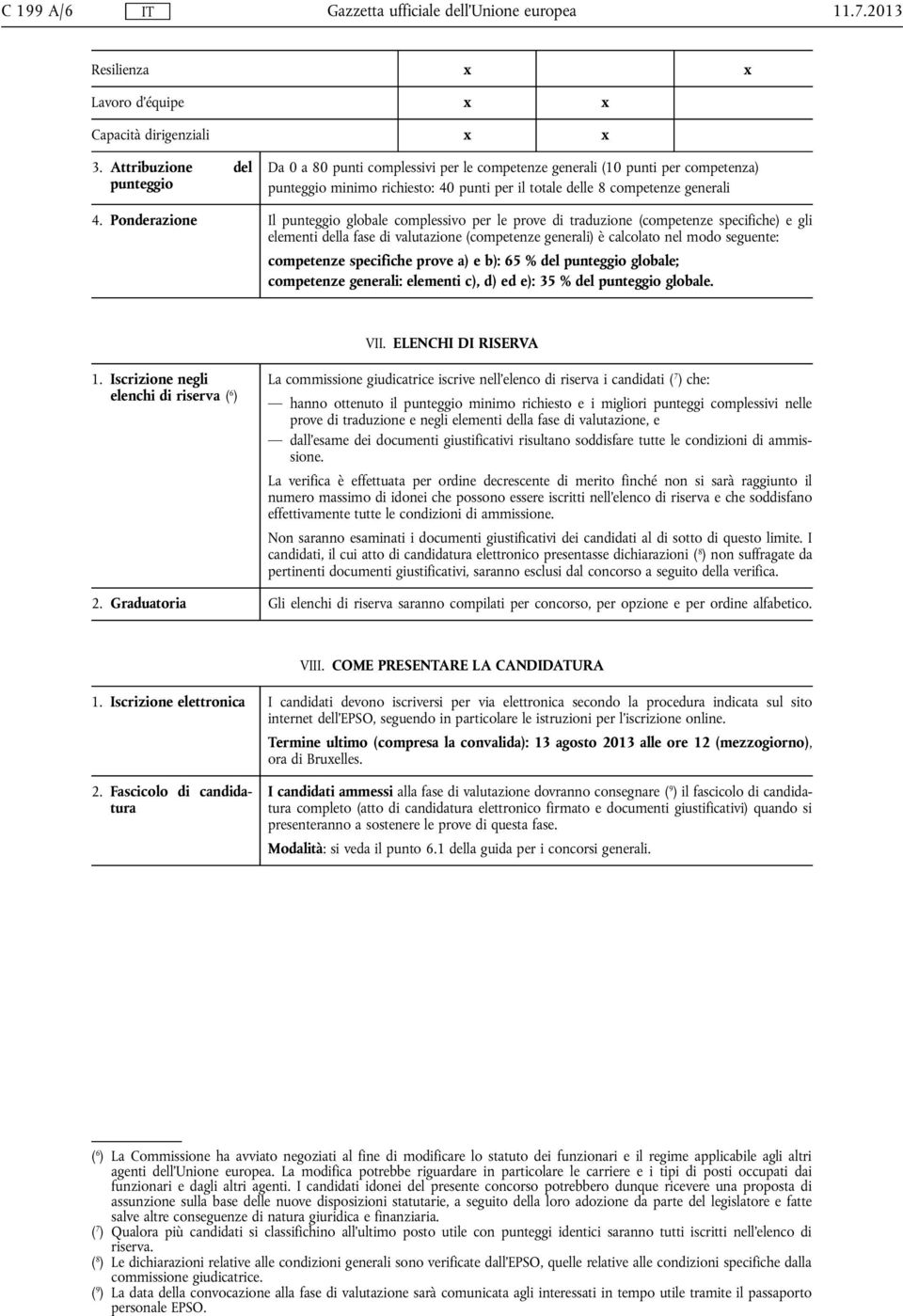 C 199 A/6 IT Gazzetta ufficiale dell'Unione europea 11.7.2013

| | | | |
|---|---|---|---|
| Resilienza | x | | x |
| Lavoro d'équipe | x | x | |
| Capacità dirigenziali | x | x | |

3. Attribuzione del punteggio

Da 0 a 80 punti complessivi per le competenze generali (10 punti per competenza) punteggio minimo richiesto: 40 punti per il totale delle 8 competenze generali

4. Ponderazione

Il punteggio globale complessivo per le prove di traduzione (competenze specifiche) e gli elementi della fase di valutazione (competenze generali) è calcolato nel modo seguente:

competenze specifiche prove a) e b): 65 % del punteggio globale;
competenze generali: elementi c), d) ed e): 35 % del punteggio globale.

VII. ELENCHI DI RISERVA

1. Iscrizione negli elenchi di riserva ($^6$)

La commissione giudicatrice iscrive nell'elenco di riserva i candidati ($^7$) che:

— hanno ottenuto il punteggio minimo richiesto e i migliori punteggi complessivi nelle prove di traduzione e negli elementi della fase di valutazione, e

— dall'esame dei documenti giustificativi risultano soddisfare tutte le condizioni di ammissione.

La verifica è effettuata per ordine decrescente di merito finché non si sarà raggiunto il numero massimo di idonei che possono essere iscritti nell'elenco di riserva e che soddisfano effettivamente tutte le condizioni di ammissione.

Non saranno esaminati i documenti giustificativi dei candidati al di sotto di questo limite. I candidati, il cui atto di candidatura elettronico presentasse dichiarazioni ($^8$) non suffragate da pertinenti documenti giustificativi, saranno esclusi dal concorso a seguito della verifica.

2. Graduatoria

Gli elenchi di riserva saranno compilati per concorso, per opzione e per ordine alfabetico.

VIII. COME PRESENTARE LA CANDIDATURA

1. Iscrizione elettronica

I candidati devono iscriversi per via elettronica secondo la procedura indicata sul sito internet dell'EPSO, seguendo in particolare le istruzioni per l'iscrizione online.

Termine ultimo (compresa la convalida): 13 agosto 2013 alle ore 12 (mezzogiorno), ora di Bruxelles.

2. Fascicolo di candidatura

I candidati ammessi alla fase di valutazione dovranno consegnare ($^9$) il fascicolo di candidatura completo (atto di candidatura elettronico firmato e documenti giustificativi) quando si presenteranno a sostenere le prove di questa fase.

Modalità: si veda il punto 6.1 della guida per i concorsi generali.

($^6$) La Commissione ha avviato negoziati al fine di modificare lo statuto dei funzionari e il regime applicabile agli altri agenti dell'Unione europea. La modifica potrebbe riguardare in particolare le carriere e i tipi di posti occupati dai funzionari e dagli altri agenti. I candidati idonei del presente concorso potrebbero dunque ricevere una proposta di assunzione sulla base delle nuove disposizioni statutarie, a seguito della loro adozione da parte del legislatore e fatte salve altre conseguenze di natura giuridica e finanziaria.
($^7$) Qualora più candidati si classifichino all'ultimo posto utile con punteggi identici saranno tutti iscritti nell'elenco di riserva.
($^8$) Le dichiarazioni relative alle condizioni generali sono verificate dall'EPSO, quelle relative alle condizioni specifiche dalla commissione giudicatrice.
($^9$) La data della convocazione alla fase di valutazione sarà comunicata agli interessati in tempo utile tramite il passaporto personale EPSO.